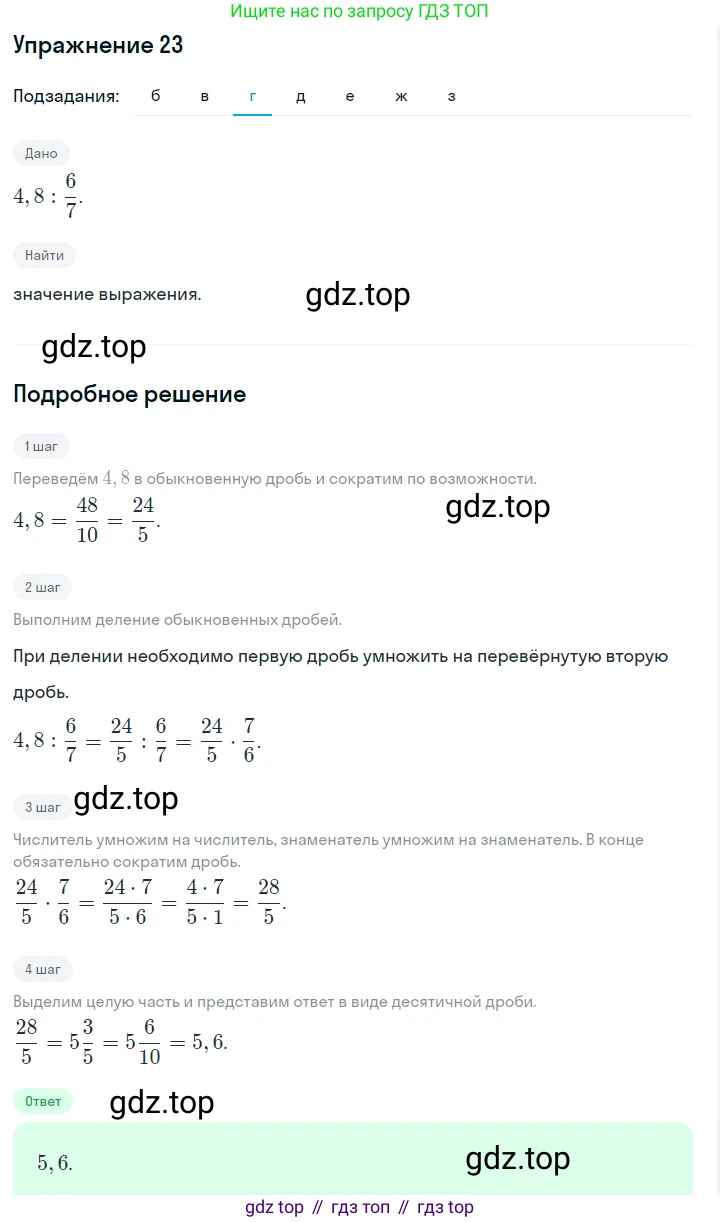 Ищите нас по запросу ГДЗ ТОП

Упражнение 23

Подзадания: б в г д е ж з

Дано

$4,8 : \frac{6}{7}$.

Найти

значение выражения.

gdz.top

gdz.top

Подробное решение

1 шаг

Переведём $4,8$ в обыкновенную дробь и сократим по возможности.

$4,8 = \frac{48}{10} = \frac{24}{5}$.

gdz.top

2 шаг

Выполним деление обыкновенных дробей.

При делении необходимо первую дробь умножить на перевёрнутую вторую дробь.

$4,8 : \frac{6}{7} = \frac{24}{5} : \frac{6}{7} = \frac{24}{5} \cdot \frac{7}{6}$.

3 шаг

gdz.top

Числитель умножим на числитель, знаменатель умножим на знаменатель. В конце обязательно сократим дробь.

$\frac{24}{5} \cdot \frac{7}{6} = \frac{24 \cdot 7}{5 \cdot 6} = \frac{4 \cdot 7}{5 \cdot 1} = \frac{28}{5}$.

4 шаг

Выделим целую часть и представим ответ в виде десятичной дроби.

$\frac{28}{5} = 5\frac{3}{5} = 5\frac{6}{10} = 5,6$.

Ответ

gdz.top

$5,6$.

gdz.top

gdz top // гдз топ // гдз top